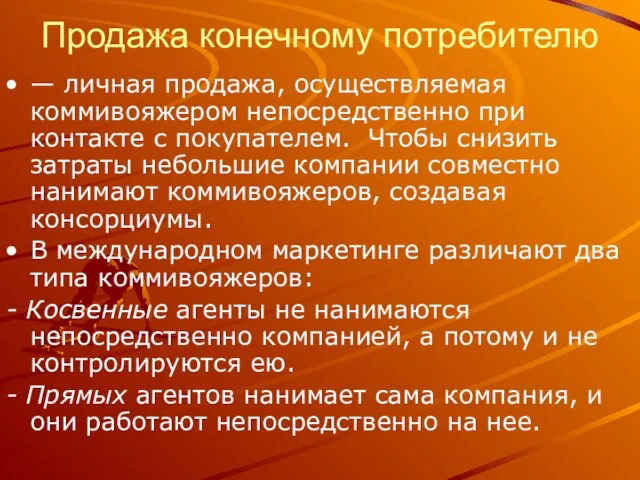 Продажа конечному потребителю

• — личная продажа, осуществляемая коммивояжером непосредственно при контакте с покупателем. Чтобы снизить затраты небольшие компании совместно нанимают коммивояжеров, создавая консорциумы.

• В международном маркетинге различают два типа коммивояжеров:

- Косвенные агенты не нанимаются непосредственно компанией, а потому и не контролируются ею.

- Прямых агентов нанимает сама компания, и они работают непосредственно на нее.